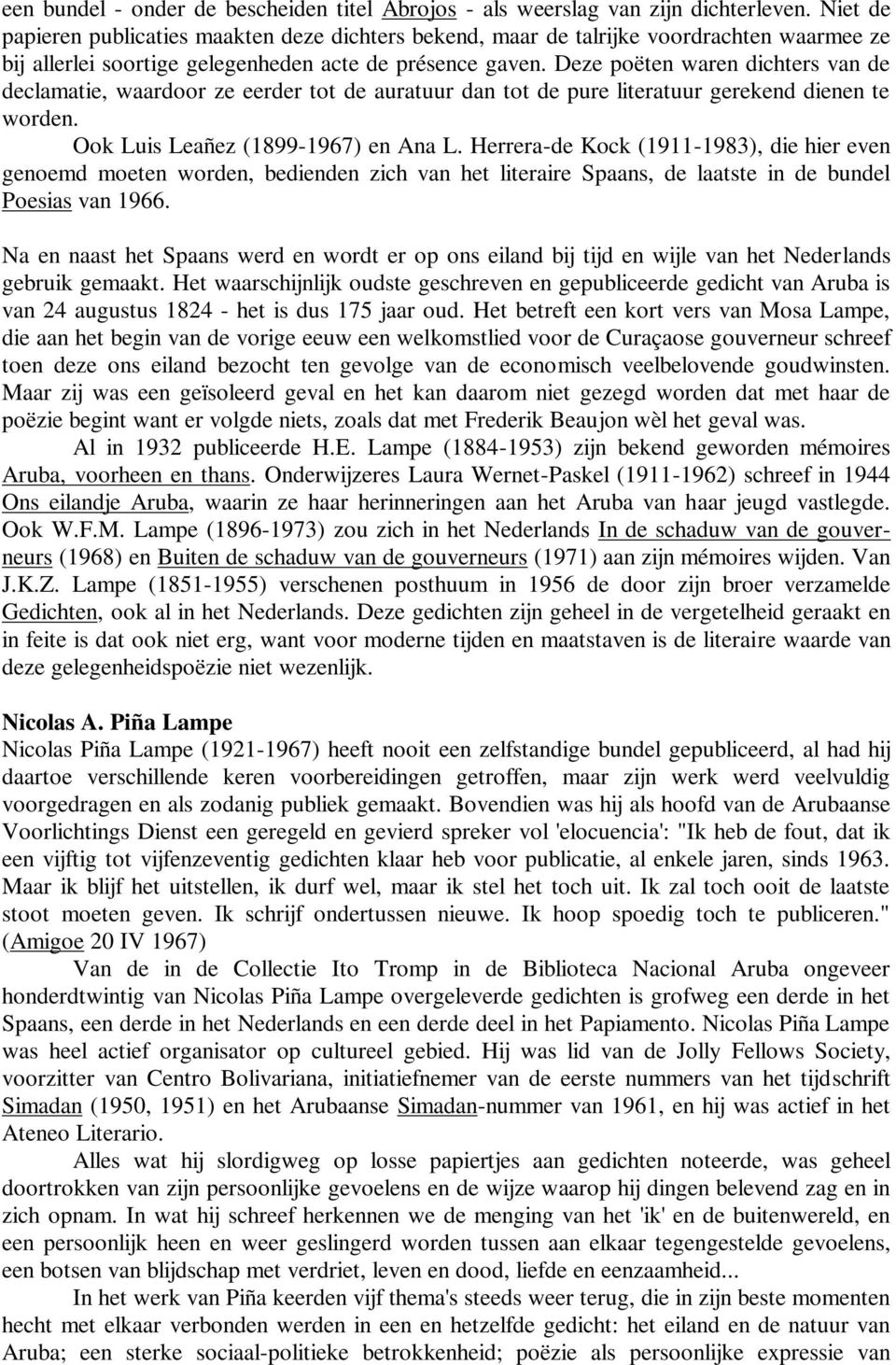 een bundel - onder de bescheiden titel Abrojos - als weerslag van zijn dichterleven. Niet de papieren publicaties maakten deze dichters bekend, maar de talrijke voordrachten waarmee ze bij allerlei soortige gelegenheden acte de présence gaven. Deze poëten waren dichters van de declamatie, waardoor ze eerder tot de auratuur dan tot de pure literatuur gerekend dienen te worden.

Ook Luis Leañez (1899-1967) en Ana L. Herrera-de Kock (1911-1983), die hier even genoemd moeten worden, bedienden zich van het literaire Spaans, de laatste in de bundel Poesias van 1966.

Na en naast het Spaans werd en wordt er op ons eiland bij tijd en wijle van het Nederlands gebruik gemaakt. Het waarschijnlijk oudste geschreven en gepubliceerde gedicht van Aruba is van 24 augustus 1824 - het is dus 175 jaar oud. Het betreft een kort vers van Mosa Lampe, die aan het begin van de vorige eeuw een welkomstlied voor de Curaçaose gouverneur schreef toen deze ons eiland bezocht ten gevolge van de economisch veelbelovende goudwinsten. Maar zij was een geïsoleerd geval en het kan daarom niet gezegd worden dat met haar de poëzie begint want er volgde niets, zoals dat met Frederik Beaujon wèl het geval was.

Al in 1932 publiceerde H.E. Lampe (1884-1953) zijn bekend geworden mémoires Aruba, voorheen en thans. Onderwijzeres Laura Wernet-Paskel (1911-1962) schreef in 1944 Ons eilandje Aruba, waarin ze haar herinneringen aan het Aruba van haar jeugd vastlegde. Ook W.F.M. Lampe (1896-1973) zou zich in het Nederlands In de schaduw van de gouverneurs (1968) en Buiten de schaduw van de gouverneurs (1971) aan zijn mémoires wijden. Van J.K.Z. Lampe (1851-1955) verschenen posthuum in 1956 de door zijn broer verzamelde Gedichten, ook al in het Nederlands. Deze gedichten zijn geheel in de vergetelheid geraakt en in feite is dat ook niet erg, want voor moderne tijden en maatstaven is de literaire waarde van deze gelegenheidspoëzie niet wezenlijk.

Nicolas A. Piña Lampe
Nicolas Piña Lampe (1921-1967) heeft nooit een zelfstandige bundel gepubliceerd, al had hij daartoe verschillende keren voorbereidingen getroffen, maar zijn werk werd veelvuldig voorgedragen en als zodanig publiek gemaakt. Bovendien was hij als hoofd van de Arubaanse Voorlichtings Dienst een geregeld en gevierd spreker vol 'elocuencia': "Ik heb de fout, dat ik een vijftig tot vijfenzeventig gedichten klaar heb voor publicatie, al enkele jaren, sinds 1963. Maar ik blijf het uitstellen, ik durf wel, maar ik stel het toch uit. Ik zal toch ooit de laatste stoot moeten geven. Ik schrijf ondertussen nieuwe. Ik hoop spoedig toch te publiceren." (Amigoe 20 IV 1967)

Van de in de Collectie Ito Tromp in de Biblioteca Nacional Aruba ongeveer honderdtwintig van Nicolas Piña Lampe overgeleverde gedichten is grofweg een derde in het Spaans, een derde in het Nederlands en een derde deel in het Papiamento. Nicolas Piña Lampe was heel actief organisator op cultureel gebied. Hij was lid van de Jolly Fellows Society, voorzitter van Centro Bolivariana, initiatiefnemer van de eerste nummers van het tijdschrift Simadan (1950, 1951) en het Arubaanse Simadan-nummer van 1961, en hij was actief in het Ateneo Literario.

Alles wat hij slordigweg op losse papiertjes aan gedichten noteerde, was geheel doortrokken van zijn persoonlijke gevoelens en de wijze waarop hij dingen belevend zag en in zich opnam. In wat hij schreef herkennen we de menging van het 'ik' en de buitenwereld, en een persoonlijk heen en weer geslingerd worden tussen aan elkaar tegengestelde gevoelens, een botsen van blijdschap met verdriet, leven en dood, liefde en eenzaamheid...

In het werk van Piña keerden vijf thema's steeds weer terug, die in zijn beste momenten hecht met elkaar verbonden werden in een en hetzelfde gedicht: het eiland en de natuur van Aruba; een sterke sociaal-politieke betrokkenheid; poëzie als persoonlijke expressie van